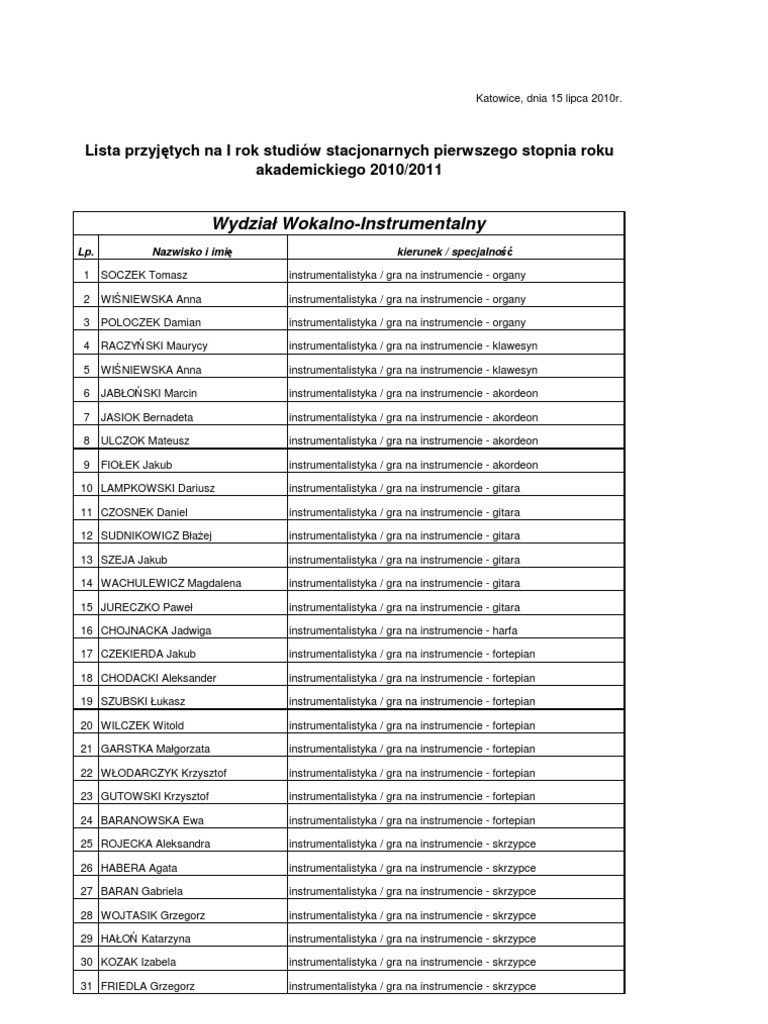 Katowice, dnia 15 lipca 2010r.

Lista przyjętych na I rok studiów stacjonarnych pierwszego stopnia roku akademickiego 2010/2011

Wydział Wokalno-Instrumentalny

| Lp. | Nazwisko i imię | kierunek / specjalność |
|---|---|---|
| 1 | SOCZEK Tomasz | instrumentalistyka / gra na instrumencie - organy |
| 2 | WIŚNIEWSKA Anna | instrumentalistyka / gra na instrumencie - organy |
| 3 | POLOCZEK Damian | instrumentalistyka / gra na instrumencie - organy |
| 4 | RACZYŃSKI Maurycy | instrumentalistyka / gra na instrumencie - klawesyn |
| 5 | WIŚNIEWSKA Anna | instrumentalistyka / gra na instrumencie - klawesyn |
| 6 | JABŁOŃSKI Marcin | instrumentalistyka / gra na instrumencie - akordeon |
| 7 | JASIOK Bernadeta | instrumentalistyka / gra na instrumencie - akordeon |
| 8 | ULCZOK Mateusz | instrumentalistyka / gra na instrumencie - akordeon |
| 9 | FIOŁEK Jakub | instrumentalistyka / gra na instrumencie - akordeon |
| 10 | LAMPKOWSKI Dariusz | instrumentalistyka / gra na instrumencie - gitara |
| 11 | CZOSNEK Daniel | instrumentalistyka / gra na instrumencie - gitara |
| 12 | SUDNIKOWICZ Błażej | instrumentalistyka / gra na instrumencie - gitara |
| 13 | SZEJA Jakub | instrumentalistyka / gra na instrumencie - gitara |
| 14 | WACHULEWICZ Magdalena | instrumentalistyka / gra na instrumencie - gitara |
| 15 | JURECZKO Paweł | instrumentalistyka / gra na instrumencie - gitara |
| 16 | CHOJNACKA Jadwiga | instrumentalistyka / gra na instrumencie - harfa |
| 17 | CZEKIERDA Jakub | instrumentalistyka / gra na instrumencie - fortepian |
| 18 | CHODACKI Aleksander | instrumentalistyka / gra na instrumencie - fortepian |
| 19 | SZUBSKI Łukasz | instrumentalistyka / gra na instrumencie - fortepian |
| 20 | WILCZEK Witold | instrumentalistyka / gra na instrumencie - fortepian |
| 21 | GARSTKA Małgorzata | instrumentalistyka / gra na instrumencie - fortepian |
| 22 | WŁODARCZYK Krzysztof | instrumentalistyka / gra na instrumencie - fortepian |
| 23 | GUTOWSKI Krzysztof | instrumentalistyka / gra na instrumencie - fortepian |
| 24 | BARANOWSKA Ewa | instrumentalistyka / gra na instrumencie - fortepian |
| 25 | ROJECKA Aleksandra | instrumentalistyka / gra na instrumencie - skrzypce |
| 26 | HABERA Agata | instrumentalistyka / gra na instrumencie - skrzypce |
| 27 | BARAN Gabriela | instrumentalistyka / gra na instrumencie - skrzypce |
| 28 | WOJTASIK Grzegorz | instrumentalistyka / gra na instrumencie - skrzypce |
| 29 | HAŁOŃ Katarzyna | instrumentalistyka / gra na instrumencie - skrzypce |
| 30 | KOZAK Izabela | instrumentalistyka / gra na instrumencie - skrzypce |
| 31 | FRIEDLA Grzegorz | instrumentalistyka / gra na instrumencie - skrzypce |